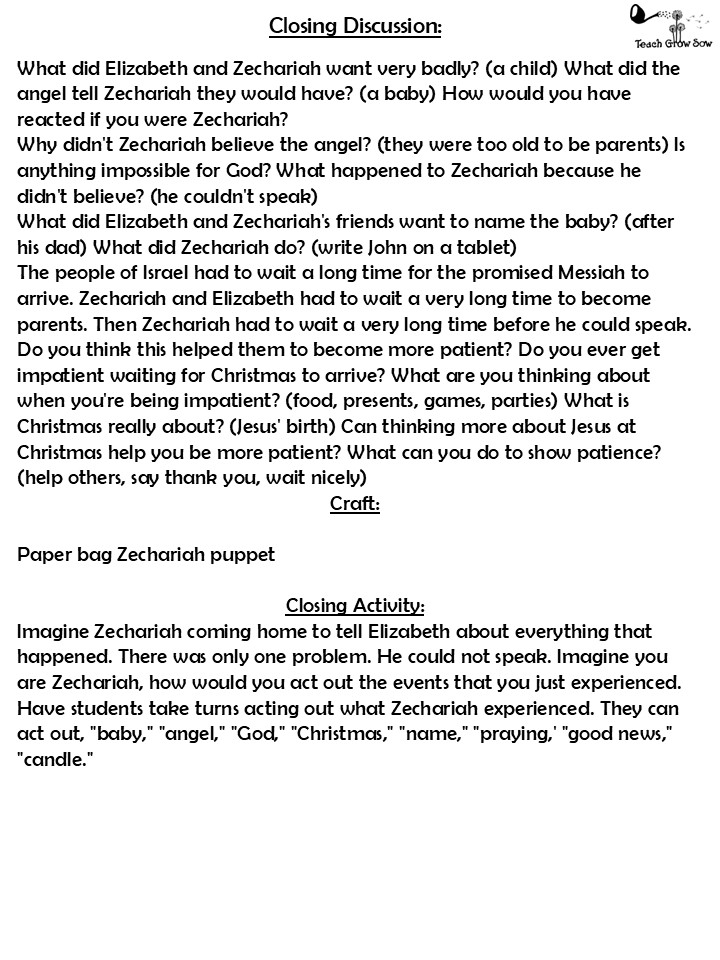 Closing Discussion:

Teach Grow Sow

What did Elizabeth and Zechariah want very badly? (a child) What did the angel tell Zechariah they would have? (a baby) How would you have reacted if you were Zechariah?
Why didn't Zechariah believe the angel? (they were too old to be parents) Is anything impossible for God? What happened to Zechariah because he didn't believe? (he couldn't speak)
What did Elizabeth and Zechariah's friends want to name the baby? (after his dad) What did Zechariah do? (write John on a tablet)
The people of Israel had to wait a long time for the promised Messiah to arrive. Zechariah and Elizabeth had to wait a very long time to become parents. Then Zechariah had to wait a very long time before he could speak. Do you think this helped them to become more patient? Do you ever get impatient waiting for Christmas to arrive? What are you thinking about when you're being impatient? (food, presents, games, parties) What is Christmas really about? (Jesus' birth) Can thinking more about Jesus at Christmas help you be more patient? What can you do to show patience? (help others, say thank you, wait nicely)

Craft:

Paper bag Zechariah puppet

Closing Activity:
Imagine Zechariah coming home to tell Elizabeth about everything that happened. There was only one problem. He could not speak. Imagine you are Zechariah, how would you act out the events that you just experienced. Have students take turns acting out what Zechariah experienced. They can act out, "baby," "angel," "God," "Christmas," "name," "praying,' "good news," "candle."